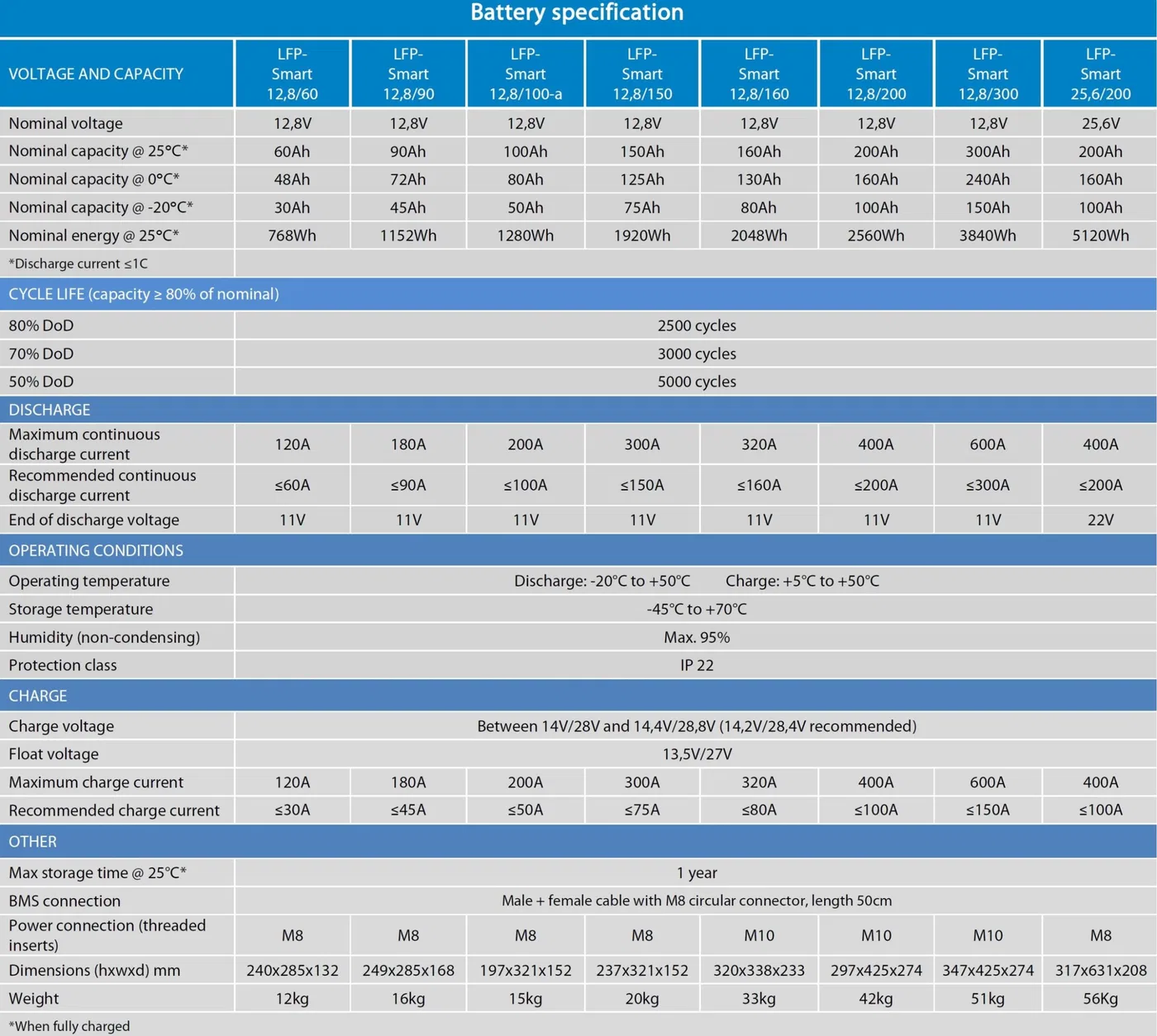 Battery specification

| VOLTAGE AND CAPACITY | LFP-Smart 12,8/60 | LFP-Smart 12,8/90 | LFP-Smart 12,8/100-a | LFP-Smart 12,8/150 | LFP-Smart 12,8/160 | LFP-Smart 12,8/200 | LFP-Smart 12,8/300 | LFP-Smart 25,6/200 |
|---|---|---|---|---|---|---|---|---|
| Nominal voltage | 12,8V | 12,8V | 12,8V | 12,8V | 12,8V | 12,8V | 12,8V | 25,6V |
| Nominal capacity @ 25°C* | 60Ah | 90Ah | 100Ah | 150Ah | 160Ah | 200Ah | 300Ah | 200Ah |
| Nominal capacity @ 0°C* | 48Ah | 72Ah | 80Ah | 125Ah | 130Ah | 160Ah | 240Ah | 160Ah |
| Nominal capacity @ -20°C* | 30Ah | 45Ah | 50Ah | 75Ah | 80Ah | 100Ah | 150Ah | 100Ah |
| Nominal energy @ 25°C* | 768Wh | 1152Wh | 1280Wh | 1920Wh | 2048Wh | 2560Wh | 3840Wh | 5120Wh |
| *Discharge current ≤1C | | | | | | | | |
| CYCLE LIFE (capacity ≥ 80% of nominal) | | | | | | | | |
| 80% DoD | 2500 cycles | | | | | | | |
| 70% DoD | 3000 cycles | | | | | | | |
| 50% DoD | 5000 cycles | | | | | | | |
| DISCHARGE | | | | | | | | |
| Maximum continuous discharge current | 120A | 180A | 200A | 300A | 320A | 400A | 600A | 400A |
| Recommended continuous discharge current | ≤60A | ≤90A | ≤100A | ≤150A | ≤160A | ≤200A | ≤300A | ≤200A |
| End of discharge voltage | 11V | 11V | 11V | 11V | 11V | 11V | 11V | 22V |
| OPERATING CONDITIONS | | | | | | | | |
| Operating temperature | Discharge: -20°C to +50°C Charge: +5°C to +50°C | | | | | | | |
| Storage temperature | -45°C to +70°C | | | | | | | |
| Humidity (non-condensing) | Max. 95% | | | | | | | |
| Protection class | IP 22 | | | | | | | |
| CHARGE | | | | | | | | |
| Charge voltage | Between 14V/28V and 14,4V/28,8V (14,2V/28,4V recommended) | | | | | | | |
| Float voltage | 13,5V/27V | | | | | | | |
| Maximum charge current | 120A | 180A | 200A | 300A | 320A | 400A | 600A | 400A |
| Recommended charge current | ≤30A | ≤45A | ≤50A | ≤75A | ≤80A | ≤100A | ≤150A | ≤100A |
| OTHER | | | | | | | | |
| Max storage time @ 25°C* | 1 year | | | | | | | |
| BMS connection | Male + female cable with M8 circular connector, length 50cm | | | | | | | |
| Power connection (threaded inserts) | M8 | M8 | M8 | M8 | M10 | M10 | M10 | M8 |
| Dimensions (hxwxd) mm | 240x285x132 | 249x285x168 | 197x321x152 | 237x321x152 | 320x338x233 | 297x425x274 | 347x425x274 | 317x631x208 |
| Weight | 12kg | 16kg | 15kg | 20kg | 33kg | 42kg | 51kg | 56Kg |
| *When fully charged | | | | | | | | |